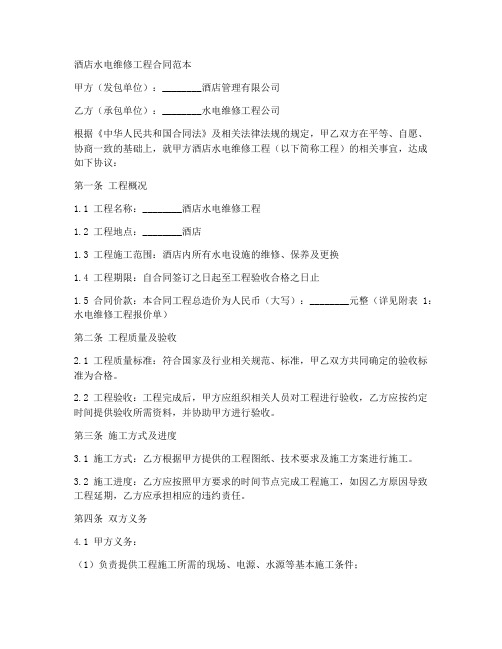 酒店水电维修工程合同范本

甲方（发包单位）：________酒店管理有限公司

乙方（承包单位）：________水电维修工程公司

根据《中华人民共和国合同法》及相关法律法规的规定，甲乙双方在平等、自愿、协商一致的基础上，就甲方酒店水电维修工程（以下简称工程）的相关事宜，达成如下协议：

第一条 工程概况

1.1 工程名称：________酒店水电维修工程

1.2 工程地点：________酒店

1.3 工程施工范围：酒店内所有水电设施的维修、保养及更换

1.4 工程期限：自合同签订之日起至工程验收合格之日止

1.5 合同价款：本合同工程总造价为人民币（大写）：________元整（详见附表 1：水电维修工程报价单）

第二条 工程质量及验收

2.1 工程质量标准：符合国家及行业相关规范、标准，甲乙双方共同确定的验收标准为合格。

2.2 工程验收：工程完成后，甲方应组织相关人员对工程进行验收，乙方应按约定时间提供验收所需资料，并协助甲方进行验收。

第三条 施工方式及进度

3.1 施工方式：乙方根据甲方提供的工程图纸、技术要求及施工方案进行施工。

3.2 施工进度：乙方应按照甲方要求的时间节点完成工程施工，如因乙方原因导致工程延期，乙方应承担相应的违约责任。

第四条 双方义务

4.1 甲方义务：

（1）负责提供工程施工所需的现场、电源、水源等基本施工条件；